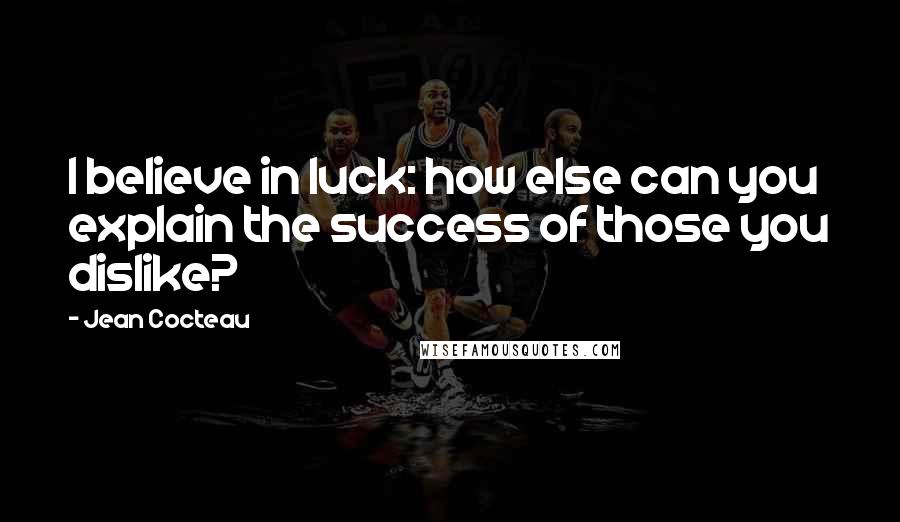 I believe in luck: how else can you explain the success of those you dislike?

- Jean Cocteau

WISEFAMOUSQUOTES.COM